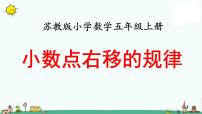 苏教版小学数学五年级上册

小数点右移的规律